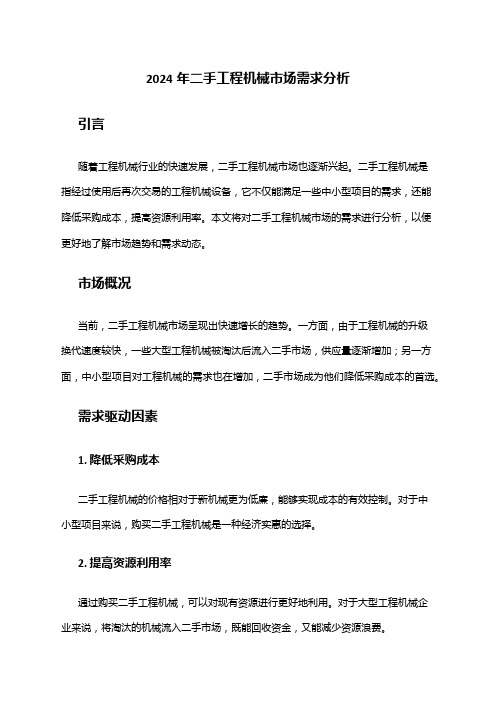 2024 年二手工程机械市场需求分析

引言

随着工程机械行业的快速发展，二手工程机械市场也逐渐兴起。二手工程机械是指经过使用后再次交易的工程机械设备，它不仅能满足一些中小型项目的需求，还能降低采购成本，提高资源利用率。本文将对二手工程机械市场的需求进行分析，以便更好地了解市场趋势和需求动态。

市场概况

当前，二手工程机械市场呈现出快速增长的趋势。一方面，由于工程机械的升级换代速度较快，一些大型工程机械被淘汰后流入二手市场，供应量逐渐增加；另一方面，中小型项目对工程机械的需求也在增加，二手市场成为他们降低采购成本的首选。

需求驱动因素

1. 降低采购成本

二手工程机械的价格相对于新机械更为低廉，能够实现成本的有效控制。对于中小型项目来说，购买二手工程机械是一种经济实惠的选择。

2. 提高资源利用率

通过购买二手工程机械，可以对现有资源进行更好地利用。对于大型工程机械企业来说，将淘汰的机械流入二手市场，既能回收资金，又能减少资源浪费。